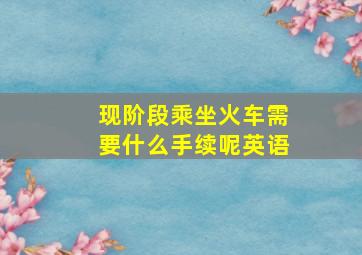 现阶段乘坐火车需要什么手续呢英语